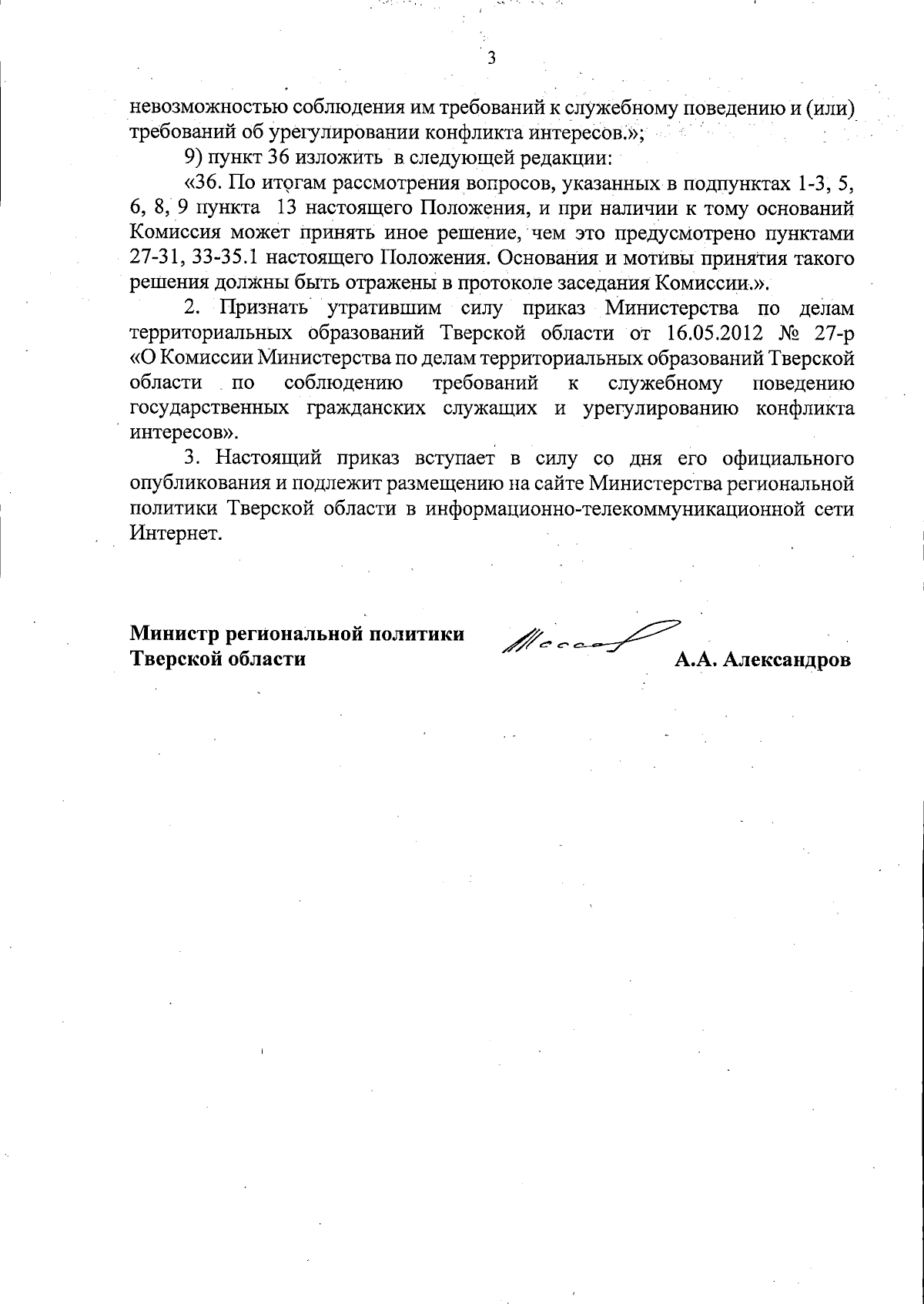 3

невозможностью соблюдения им требований к служебному поведению и (или) требований об урегулировании конфликта интересов.»;

9) пункт 36 изложить в следующей редакции:

«36. По итогам рассмотрения вопросов, указанных в подпунктах 1-3, 5, 6, 8, 9 пункта 13 настоящего Положения, и при наличии к тому оснований Комиссия может принять иное решение, чем это предусмотрено пунктами 27-31, 33-35.1 настоящего Положения. Основания и мотивы принятия такого решения должны быть отражены в протоколе заседания Комиссии.».

2. Признать утратившим силу приказ Министерства по делам территориальных образований Тверской области от 16.05.2012 № 27-р «О Комиссии Министерства по делам территориальных образований Тверской области по соблюдению требований к служебному поведению государственных гражданских служащих и урегулированию конфликта интересов».

3. Настоящий приказ вступает в силу со дня его официального опубликования и подлежит размещению на сайте Министерства региональной политики Тверской области в информационно-телекоммуникационной сети Интернет.

Министр региональной политики
Тверской области

А.А. Александров